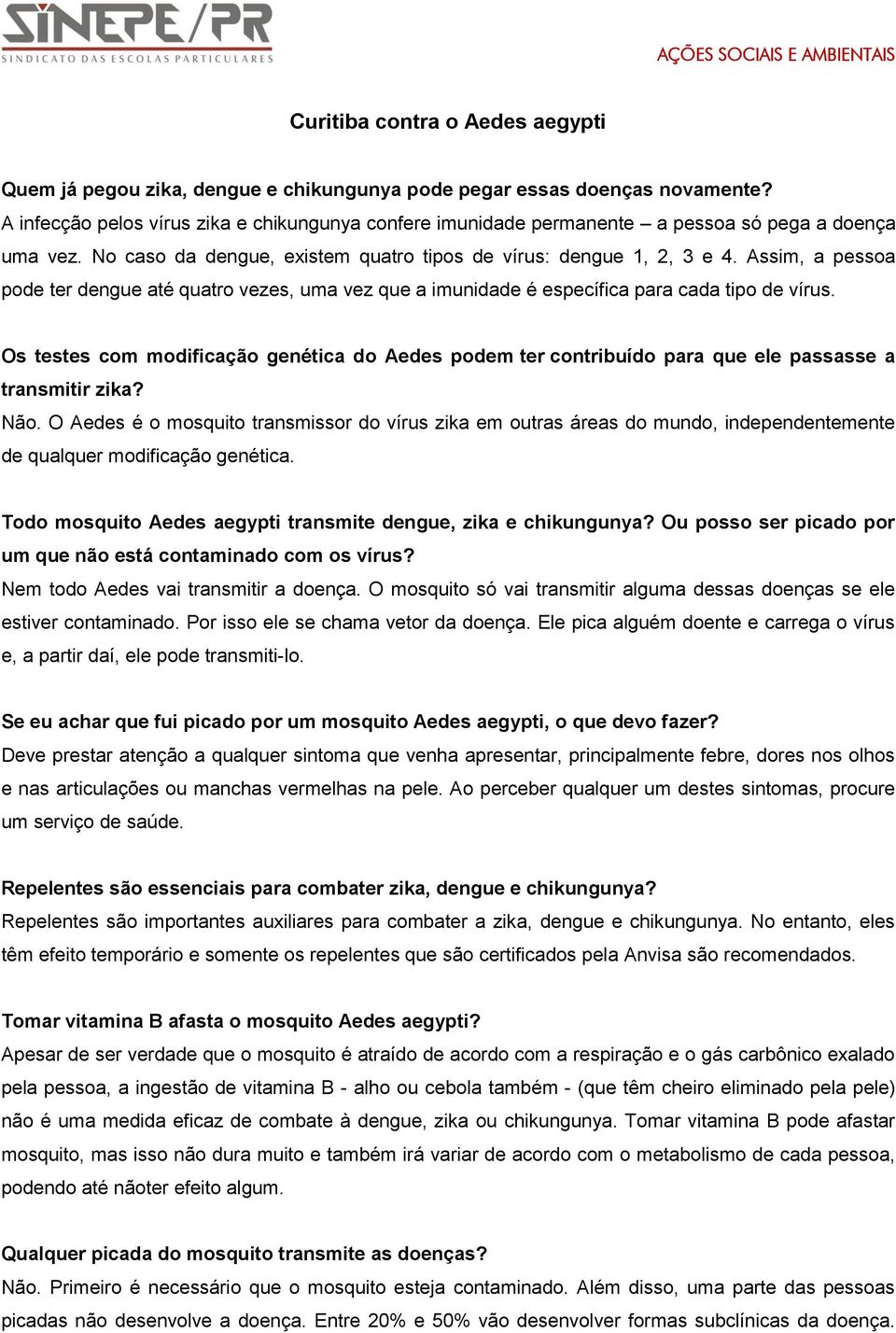 SINEPE/PR
SINDICATO DAS ESCOLAS PARTICULARES

AÇÕES SOCIAIS E AMBIENTAIS

Curitiba contra o Aedes aegypti

Quem já pegou zika, dengue e chikungunya pode pegar essas doenças novamente?
A infecção pelos vírus zika e chikungunya confere imunidade permanente – a pessoa só pega a doença uma vez. No caso da dengue, existem quatro tipos de vírus: dengue 1, 2, 3 e 4. Assim, a pessoa pode ter dengue até quatro vezes, uma vez que a imunidade é específica para cada tipo de vírus.

Os testes com modificação genética do Aedes podem ter contribuído para que ele passasse a transmitir zika?
Não. O Aedes é o mosquito transmissor do vírus zika em outras áreas do mundo, independentemente de qualquer modificação genética.

Todo mosquito Aedes aegypti transmite dengue, zika e chikungunya? Ou posso ser picado por um que não está contaminado com os vírus?
Nem todo Aedes vai transmitir a doença. O mosquito só vai transmitir alguma dessas doenças se ele estiver contaminado. Por isso ele se chama vetor da doença. Ele pica alguém doente e carrega o vírus e, a partir daí, ele pode transmiti-lo.

Se eu achar que fui picado por um mosquito Aedes aegypti, o que devo fazer?
Deve prestar atenção a qualquer sintoma que venha apresentar, principalmente febre, dores nos olhos e nas articulações ou manchas vermelhas na pele. Ao perceber qualquer um destes sintomas, procure um serviço de saúde.

Repelentes são essenciais para combater zika, dengue e chikungunya?
Repelentes são importantes auxiliares para combater a zika, dengue e chikungunya. No entanto, eles têm efeito temporário e somente os repelentes que são certificados pela Anvisa são recomendados.

Tomar vitamina B afasta o mosquito Aedes aegypti?
Apesar de ser verdade que o mosquito é atraído de acordo com a respiração e o gás carbônico exalado pela pessoa, a ingestão de vitamina B - alho ou cebola também - (que têm cheiro eliminado pela pele) não é uma medida eficaz de combate à dengue, zika ou chikungunya. Tomar vitamina B pode afastar mosquito, mas isso não dura muito e também irá variar de acordo com o metabolismo de cada pessoa, podendo até nãoter efeito algum.

Qualquer picada do mosquito transmite as doenças?
Não. Primeiro é necessário que o mosquito esteja contaminado. Além disso, uma parte das pessoas picadas não desenvolve a doença. Entre 20% e 50% vão desenvolver formas subclínicas da doença.